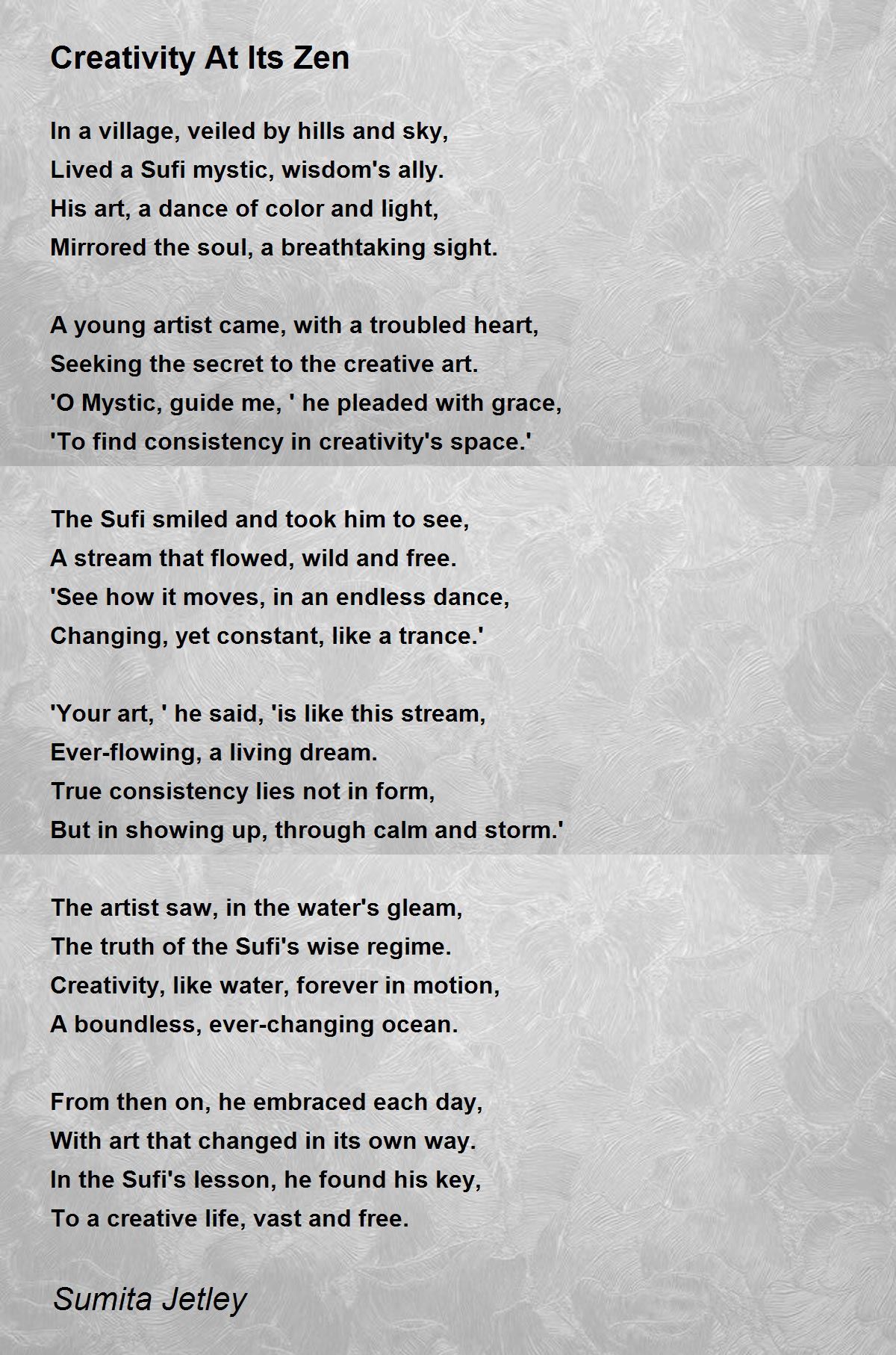 Creativity At Its Zen

In a village, veiled by hills and sky,
Lived a Sufi mystic, wisdom's ally.
His art, a dance of color and light,
Mirrored the soul, a breathtaking sight.

A young artist came, with a troubled heart,
Seeking the secret to the creative art.
'O Mystic, guide me, ' he pleaded with grace,
'To find consistency in creativity's space.'

The Sufi smiled and took him to see,
A stream that flowed, wild and free.
'See how it moves, in an endless dance,
Changing, yet constant, like a trance.'

'Your art, ' he said, 'is like this stream,
Ever-flowing, a living dream.
True consistency lies not in form,
But in showing up, through calm and storm.'

The artist saw, in the water's gleam,
The truth of the Sufi's wise regime.
Creativity, like water, forever in motion,
A boundless, ever-changing ocean.

From then on, he embraced each day,
With art that changed in its own way.
In the Sufi's lesson, he found his key,
To a creative life, vast and free.

Sumita Jetley